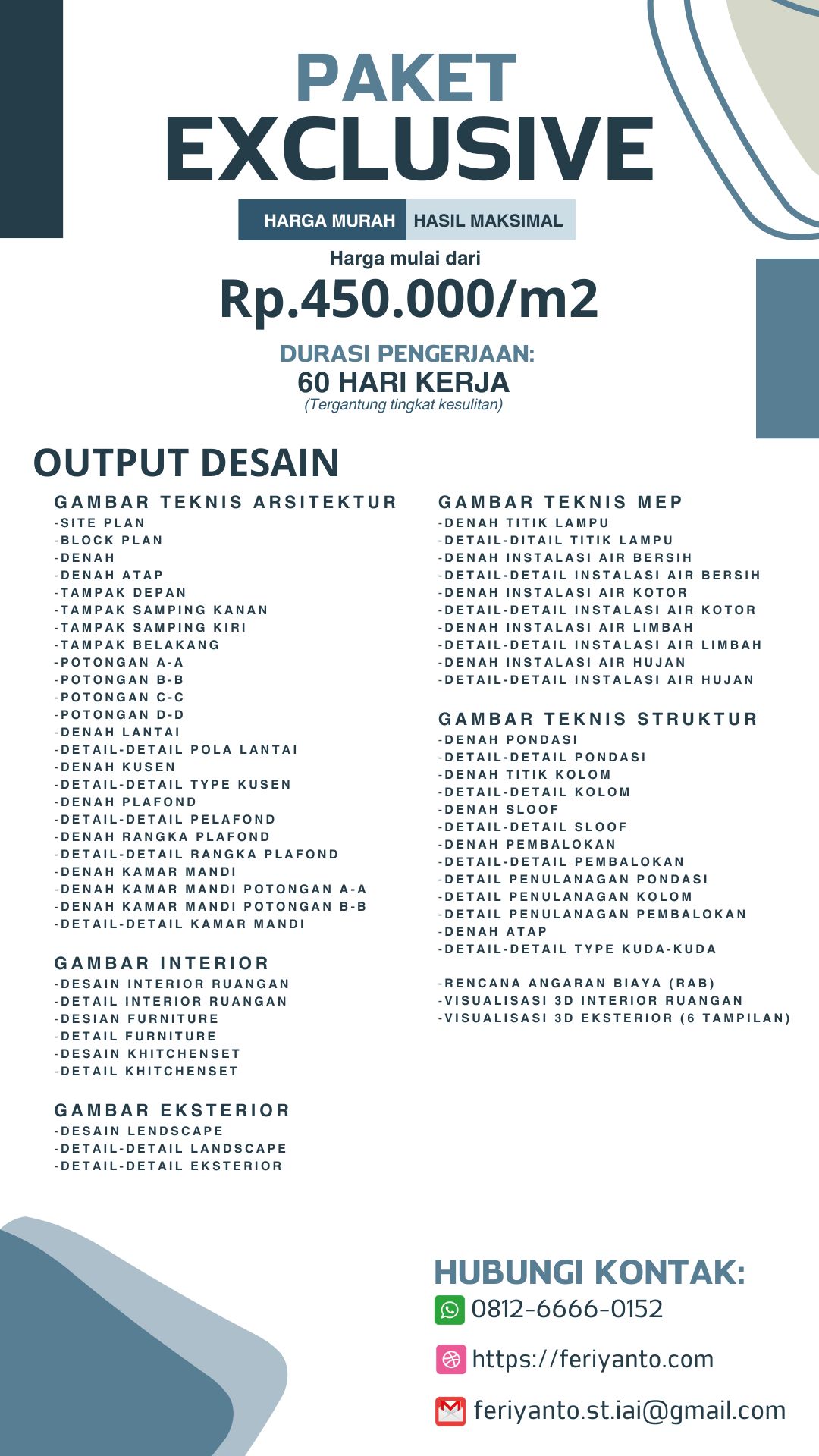 PAKET
EXCLUSIVE

HARGA MURAH HASIL MAKSIMAL

Harga mulai dari
Rp.450.000/m2

DURASI PENGERJAAN:
60 HARI KERJA
(Tergantung tingkat kesulitan)

OUTPUT DESAIN

GAMBAR TEKNIS ARSITEKTUR
-SITE PLAN
-BLOCK PLAN
-DENAH
-DENAH ATAP
-TAMPAK DEPAN
-TAMPAK SAMPING KANAN
-TAMPAK SAMPING KIRI
-TAMPAK BELAKANG
-POTONGAN A-A
-POTONGAN B-B
-POTONGAN C-C
-POTONGAN D-D
-DENAH LANTAI
-DETAIL-DETAIL POLA LANTAI
-DENAH KUSEN
-DETAIL-DETAIL TYPE KUSEN
-DENAH PLAFOND
-DETAIL-DETAIL PELAFOND
-DENAH RANGKA PLAFOND
-DETAIL-DETAIL RANGKA PLAFOND
-DENAH KAMAR MANDI
-DENAH KAMAR MANDI POTONGAN A-A
-DENAH KAMAR MANDI POTONGAN B-B
-DETAIL-DETAIL KAMAR MANDI

GAMBAR INTERIOR
-DESAIN INTERIOR RUANGAN
-DETAIL INTERIOR RUANGAN
-DESIAN FURNITURE
-DETAIL FURNITURE
-DESAIN KHITCHENSET
-DETAIL KHITCHENSET

GAMBAR EKSTERIOR
-DESAIN LENDSCAPE
-DETAIL-DETAIL LANDSCAPE
-DETAIL-DETAIL EKSTERIOR

GAMBAR TEKNIS MEP
-DENAH TITIK LAMPU
-DETAIL-DITAIL TITIK LAMPU
-DENAH INSTALASI AIR BERSIH
-DETAIL-DETAIL INSTALASI AIR BERSIH
-DENAH INSTALASI AIR KOTOR
-DETAIL-DETAIL INSTALASI AIR KOTOR
-DENAH INSTALASI AIR LIMBAH
-DETAIL-DETAIL INSTALASI AIR LIMBAH
-DENAH INSTALASI AIR HUJAN
-DETAIL-DETAIL INSTALASI AIR HUJAN

GAMBAR TEKNIS STRUKTUR
-DENAH PONDASI
-DETAIL-DETAIL PONDASI
-DENAH TITIK KOLOM
-DETAIL-DETAIL KOLOM
-DENAH SLOOF
-DETAIL-DETAIL SLOOF
-DENAH PEMBALOKAN
-DETAIL-DETAIL PEMBALOKAN
-DETAIL PENULANAGAN PONDASI
-DETAIL PENULANAGAN KOLOM
-DETAIL PENULANAGAN PEMBALOKAN
-DENAH ATAP
-DETAIL-DETAIL TYPE KUDA-KUDA

-RENCANA ANGARAN BIAYA (RAB)
-VISUALISASI 3D INTERIOR RUANGAN
-VISUALISASI 3D EKSTERIOR (6 TAMPILAN)

HUBUNGI KONTAK:
0812-6666-0152
https://feriyanto.com
feriyanto.st.iai@gmail.com